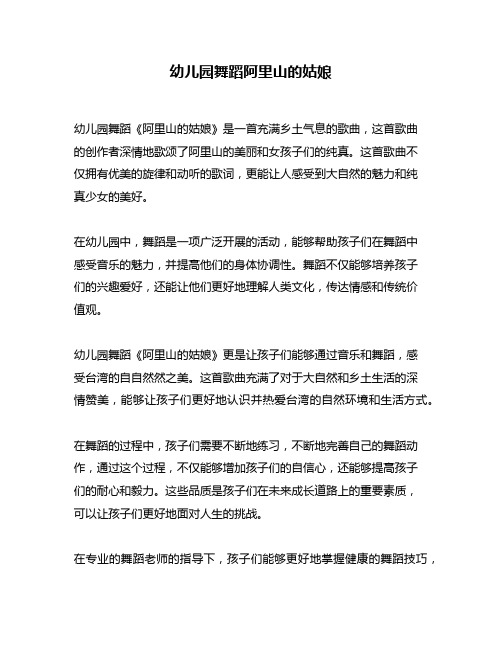 幼儿园舞蹈阿里山的姑娘

幼儿园舞蹈《阿里山的姑娘》是一首充满乡土气息的歌曲，这首歌曲的创作者深情地歌颂了阿里山的美丽和女孩子们的纯真。这首歌曲不仅拥有优美的旋律和动听的歌词，更能让人感受到大自然的魅力和纯真少女的美好。

在幼儿园中，舞蹈是一项广泛开展的活动，能够帮助孩子们在舞蹈中感受音乐的魅力，并提高他们的身体协调性。舞蹈不仅能够培养孩子们的兴趣爱好，还能让他们更好地理解人类文化，传达情感和传统价值观。

幼儿园舞蹈《阿里山的姑娘》更是让孩子们能够通过音乐和舞蹈，感受台湾的自自然然之美。这首歌曲充满了对于大自然和乡土生活的深情赞美，能够让孩子们更好地认识并热爱台湾的自然环境和生活方式。

在舞蹈的过程中，孩子们需要不断地练习，不断地完善自己的舞蹈动作，通过这个过程，不仅能够增加孩子们的自信心，还能够提高孩子们的耐心和毅力。这些品质是孩子们在未来成长道路上的重要素质，可以让孩子们更好地面对人生的挑战。

在专业的舞蹈老师的指导下，孩子们能够更好地掌握健康的舞蹈技巧，